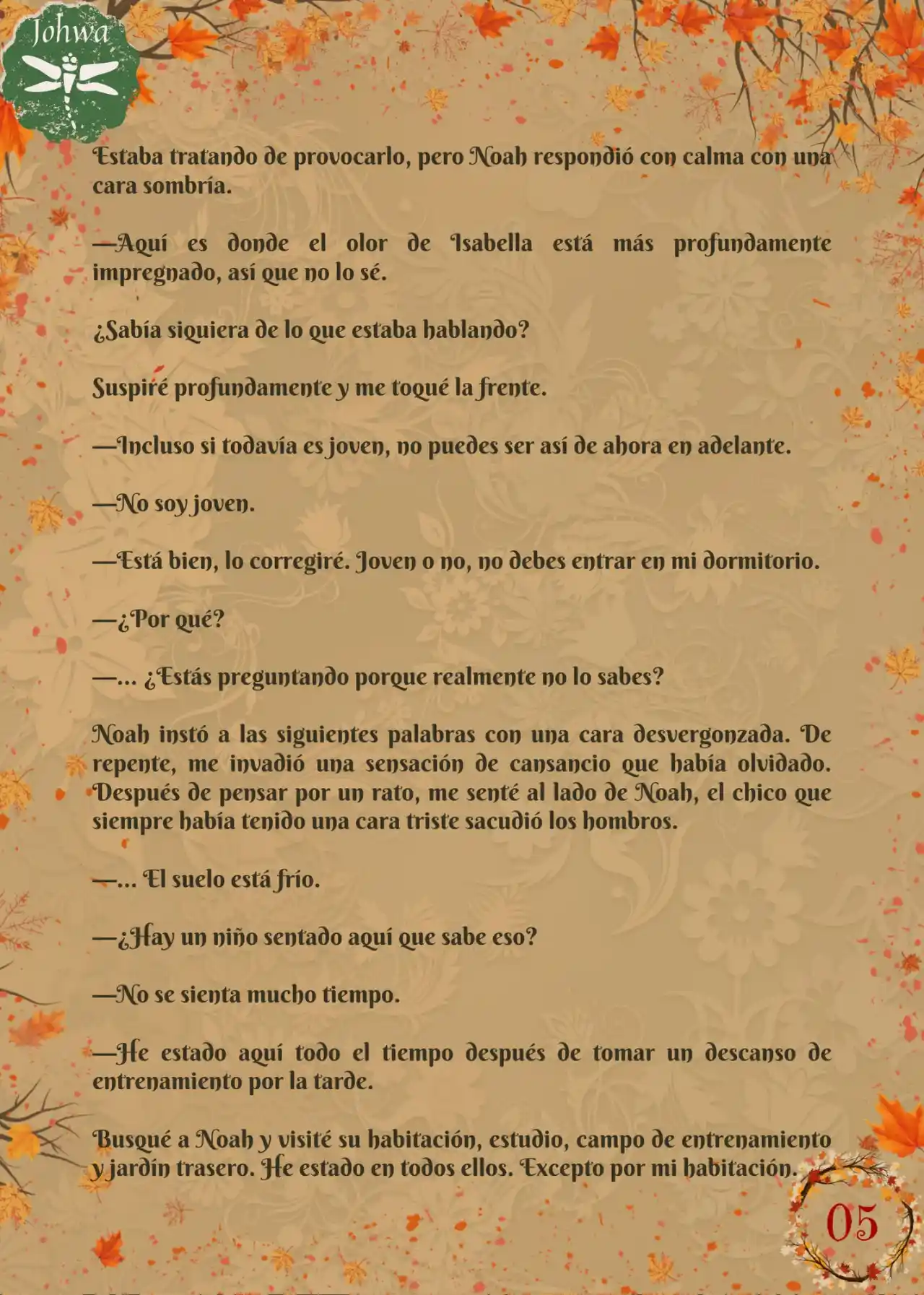 Johwa

Estaba tratando de provocarlo, pero Noah respondió con calma con una cara sombría.

—Aquí es donde el olor de Isabella está más profundamente impregnado, así que no lo sé.

¿Sabía siquiera de lo que estaba hablando?

Suspiré profundamente y me toqué la frente.

—Incluso si todavía es joven, no puedes ser así de ahora en adelante.

—No soy joven.

—Está bien, lo corregiré. Joven o no, no debes entrar en mi dormitorio.

—¿Por qué?

—... ¿Estás preguntando porque realmente no lo sabes?

Noah instó a las siguientes palabras con una cara desvergonzada. De repente, me invadió una sensación de cansancio que había olvidado. Después de pensar por un rato, me senté al lado de Noah, el chico que siempre había tenido una cara triste sacudió los hombros.

—... El suelo está frío.

—¿Hay un niño sentado aquí que sabe eso?

—No se sienta mucho tiempo.

—He estado aquí todo el tiempo después de tomar un descanso de entrenamiento por la tarde.

Busqué a Noah y visité su habitación, estudio, campo de entrenamiento y jardín trasero. He estado en todos ellos. Excepto por mi habitación.

05